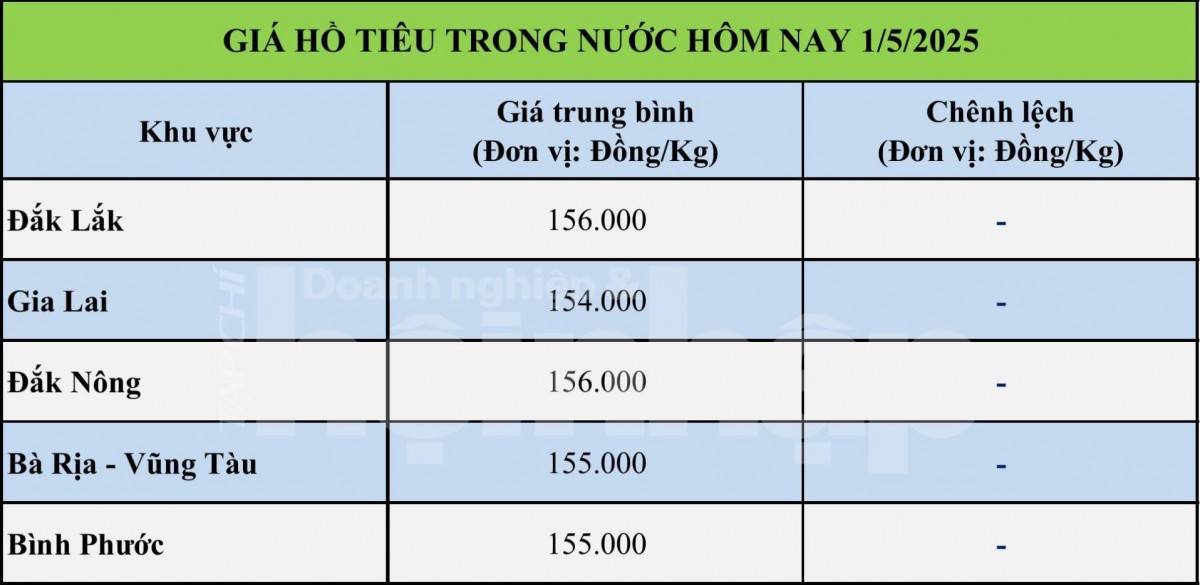 GIÁ HỒ TIÊU TRONG NƯỚC HÔM NAY 1/5/2025

| Khu vực | Giá trung bình (Đơn vị: Đồng/Kg) | Chênh lệch (Đơn vị: Đồng/Kg) |
|---|---|---|
| Đắk Lắk | 156.000 | - |
| Gia Lai | 154.000 | - |
| Đắk Nông | 156.000 | - |
| Bà Rịa - Vũng Tàu | 155.000 | - |
| Bình Phước | 155.000 | - |

TẠP CHÍ Doanh nghiệp & hội nhập